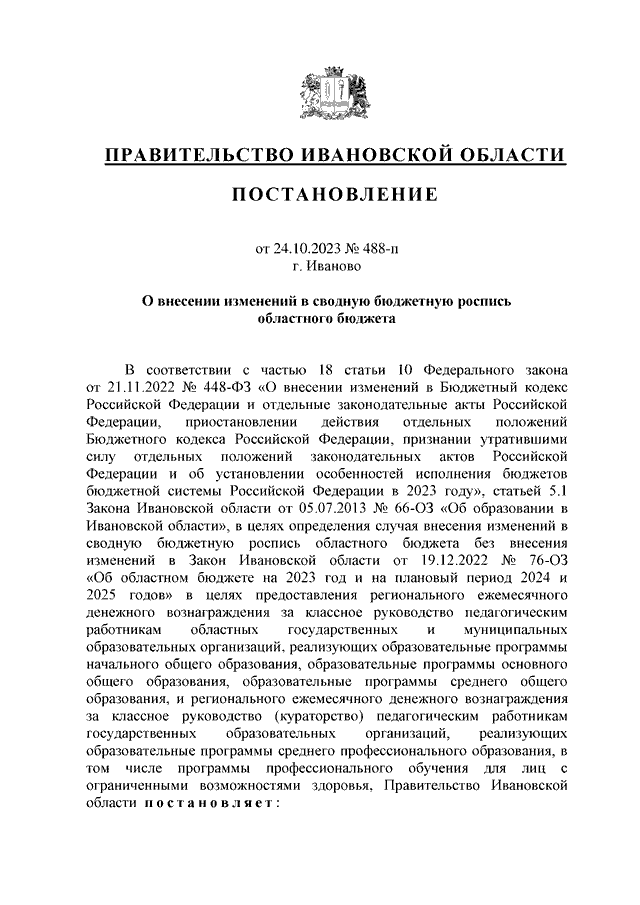 ПРАВИТЕЛЬСТВО ИВАНОВСКОЙ ОБЛАСТИ

ПОСТАНОВЛЕНИЕ

от 24.10.2023 № 488-п
г. Иваново

О внесении изменений в сводную бюджетную роспись областного бюджета

В соответствии с частью 18 статьи 10 Федерального закона от 21.11.2022 № 448-ФЗ «О внесении изменений в Бюджетный кодекс Российской Федерации и отдельные законодательные акты Российской Федерации, приостановлении действия отдельных положений Бюджетного кодекса Российской Федерации, признании утратившими силу отдельных положений законодательных актов Российской Федерации и об установлении особенностей исполнения бюджетов бюджетной системы Российской Федерации в 2023 году», статьей 5.1 Закона Ивановской области от 05.07.2013 № 66-ОЗ «Об образовании в Ивановской области», в целях определения случая внесения изменений в сводную бюджетную роспись областного бюджета без внесения изменений в Закон Ивановской области от 19.12.2022 № 76-ОЗ «Об областном бюджете на 2023 год и на плановый период 2024 и 2025 годов» в целях предоставления регионального ежемесячного денежного вознаграждения за классное руководство педагогическим работникам областных государственных и муниципальных образовательных организаций, реализующих образовательные программы начального общего образования, образовательные программы основного общего образования, образовательные программы среднего общего образования, и регионального ежемесячного денежного вознаграждения за классное руководство (кураторство) педагогическим работникам государственных образовательных организаций, реализующих образовательные программы среднего профессионального образования, в том числе программы профессионального обучения для лиц с ограниченными возможностями здоровья, Правительство Ивановской области постановляет: